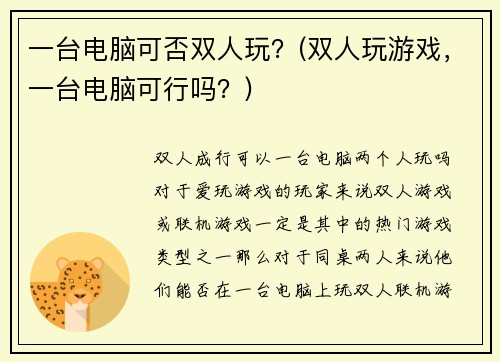 一台电脑可否双人玩？(双人玩游戏，一台电脑可行吗？)

双人成行可以一台电脑两个人玩吗对于爱玩游戏的玩家来说双人游戏或联机游戏一定是其中的热门游戏类型之一那么对于同桌两人来说他们能否在一台电脑上玩双人联机游